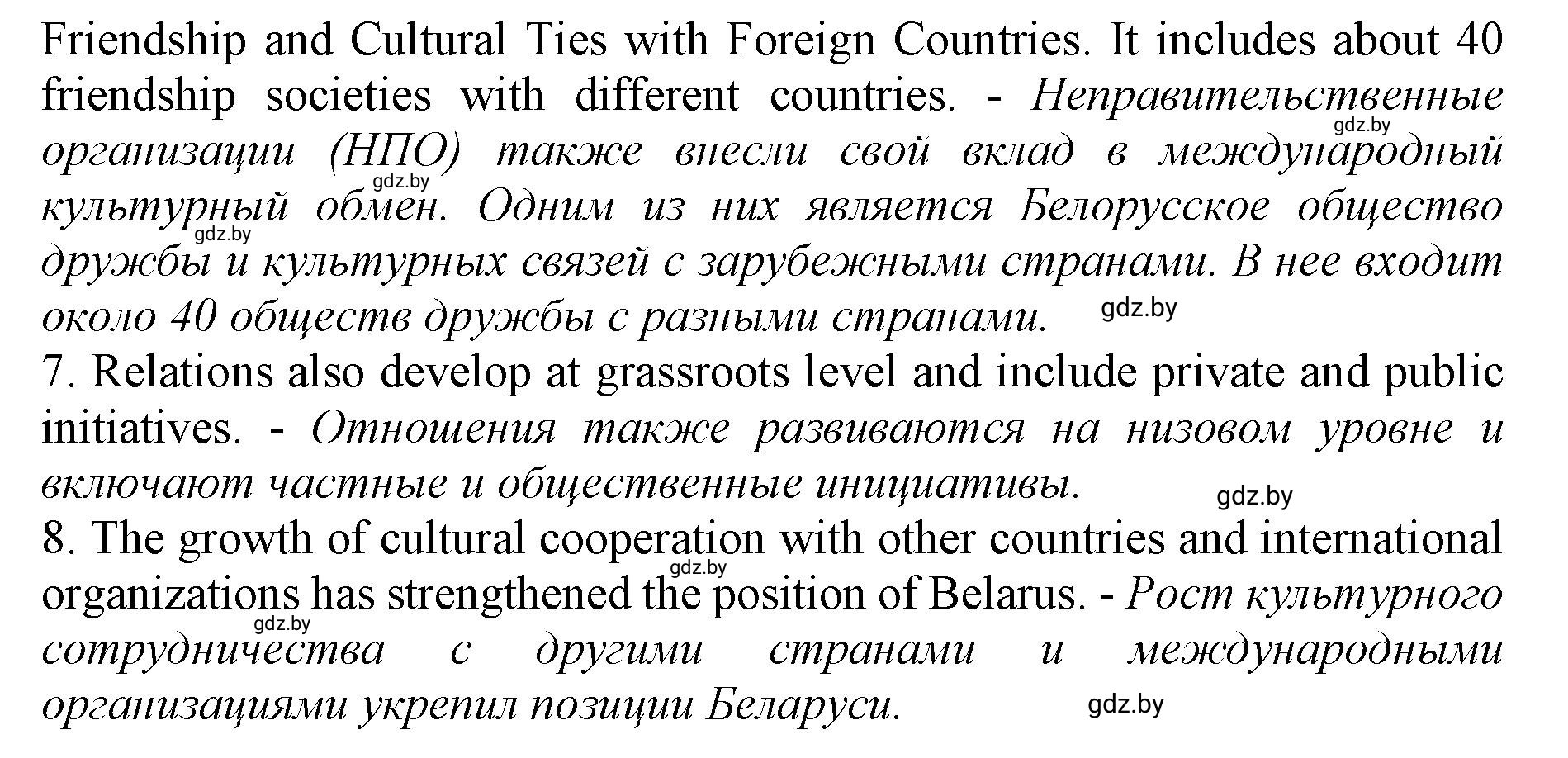 Friendship and Cultural Ties with Foreign Countries. It includes about 40 friendship societies with different countries. - Неправительственные организации (НПО) также внесли свой вклад в международный культурный обмен. Одним из них является Белорусское общество дружбы и культурных связей с зарубежными странами. В нее входит около 40 обществ дружбы с разными странами.

gdz.by gdz.by gdz.by gdz.by

7. Relations also develop at grassroots level and include private and public initiatives. - Отношения также развиваются на низовом уровне и включают частные и общественные инициативы.

gdz.by

8. The growth of cultural cooperation with other countries and international organizations has strengthened the position of Belarus. - Рост культурного сотрудничества с другими странами и международными организациями укрепил позиции Беларуси.

gdz.by gdz.by gdz.by